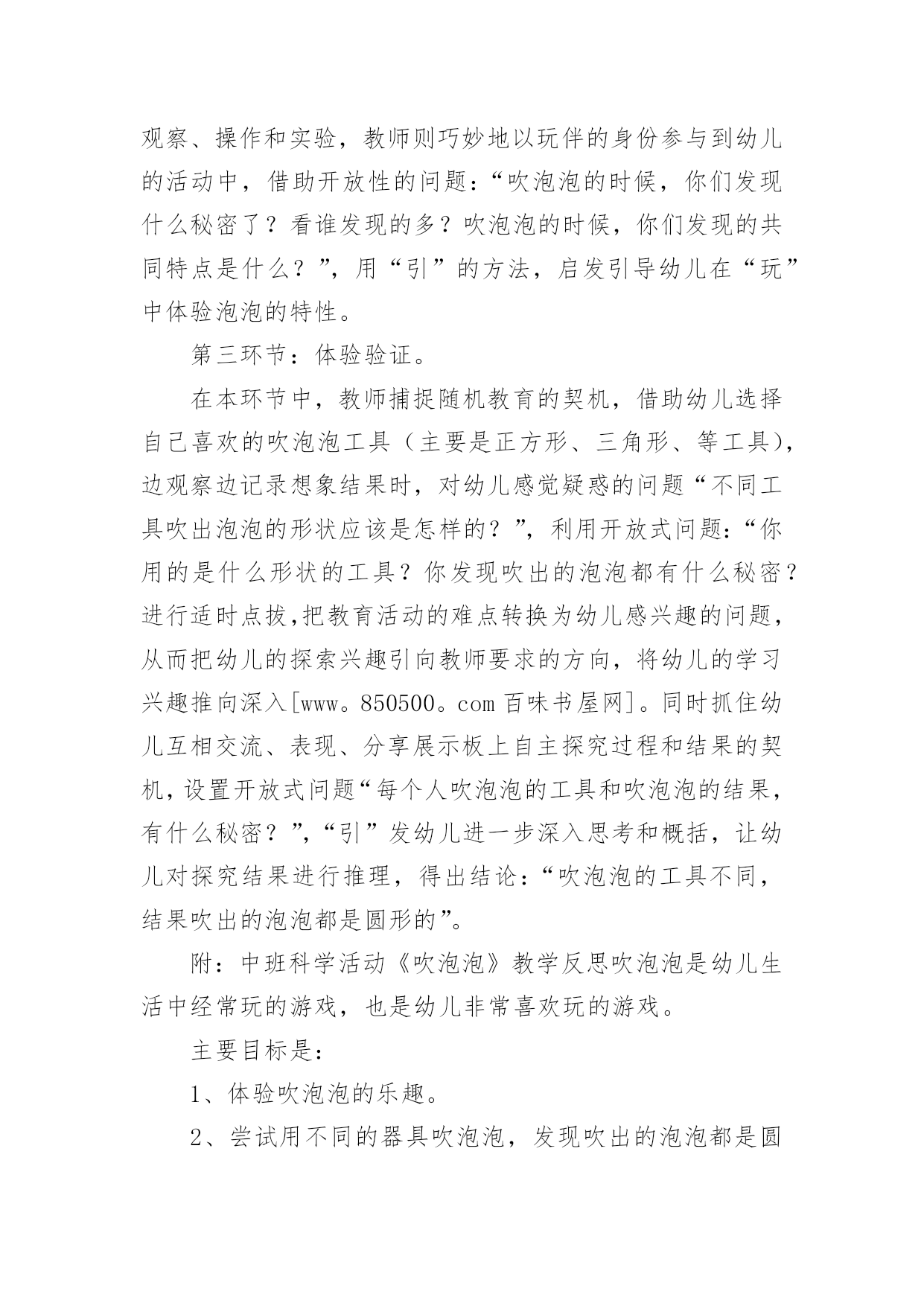 观察、操作和实验，教师则巧妙地以玩伴的身份参与到幼儿的活动中，借助开放性的问题：“吹泡泡的时候，你们发现什么秘密了？看谁发现的多？吹泡泡的时候，你们发现的共同特点是什么？”，用“引”的方法，启发引导幼儿在“玩”中体验泡泡的特性。

第三环节：体验验证。

在本环节中，教师捕捉随机教育的契机，借助幼儿选择自己喜欢的吹泡泡工具（主要是正方形、三角形、等工具），边观察边记录想象结果时，对幼儿感觉疑惑的问题“不同工具吹出泡泡的形状应该是怎样的？”，利用开放式问题：“你用的是什么形状的工具？你发现吹出的泡泡都有什么秘密？进行适时点拨,把教育活动的难点转换为幼儿感兴趣的问题，从而把幼儿的探索兴趣引向教师要求的方向，将幼儿的学习兴趣推向深入[www。850500。com 百味书屋网]。同时抓住幼儿互相交流、表现、分享展示板上自主探究过程和结果的契机，设置开放式问题“每个人吹泡泡的工具和吹泡泡的结果，有什么秘密？”，“引”发幼儿进一步深入思考和概括，让幼儿对探究结果进行推理，得出结论：“吹泡泡的工具不同，结果吹出的泡泡都是圆形的”。

附：中班科学活动《吹泡泡》教学反思吹泡泡是幼儿生活中经常玩的游戏，也是幼儿非常喜欢玩的游戏。

主要目标是：

1、体验吹泡泡的乐趣。

2、尝试用不同的器具吹泡泡，发现吹出的泡泡都是圆